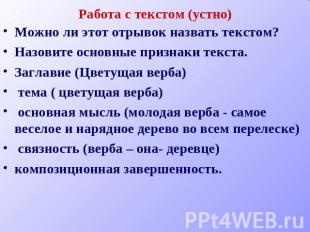 Работа с текстом (устно)

• Можно ли этот отрывок назвать текстом?

• Назовите основные признаки текста.

• Заглавие (Цветущая верба)

• тема ( цветущая верба)

• основная мысль (молодая верба - самое веселое и нарядное дерево во всем перелеске)

• связность (верба – она- деревце)

• композиционная завершенность.

PPt4WEB.ru